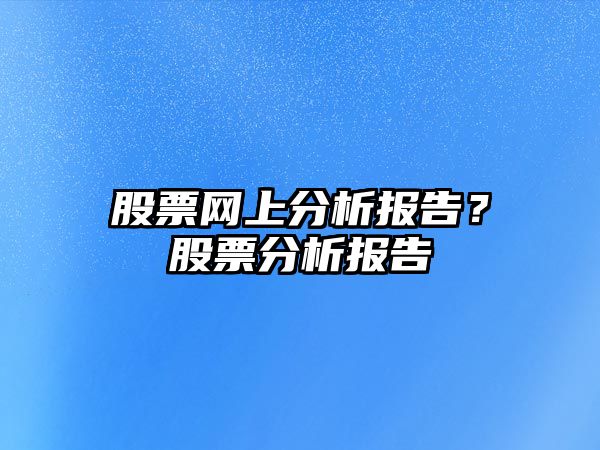 股票网上分析报告？
股票分析报告